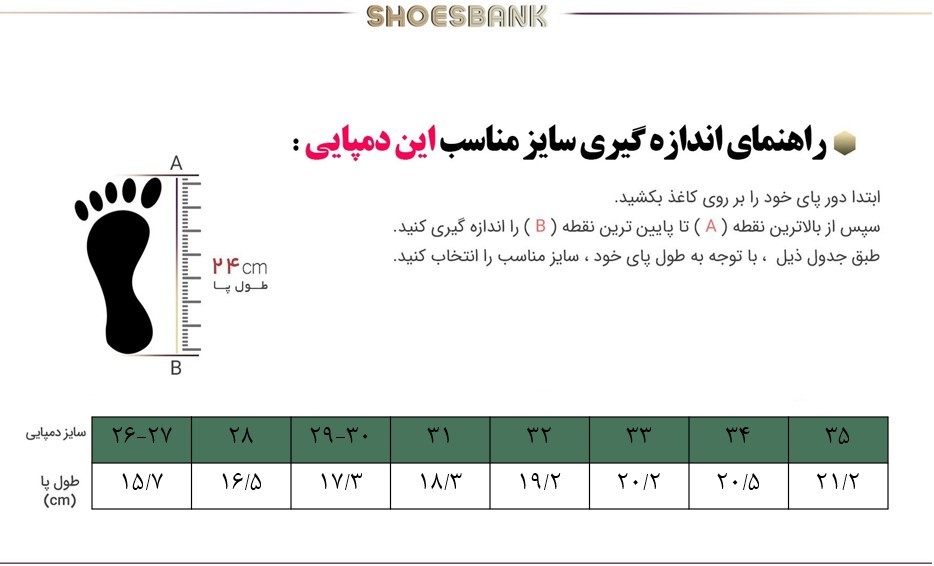 SHOESBANK

راهنمای اندازه گیری سایز مناسب این دمپایی :

ابتدا دور پای خود را بر روی کاغذ بکشید.
سپس از بالاترین نقطه ( A ) تا پایین ترین نقطه ( B ) را اندازه گیری کنید.
طبق جدول ذیل ، با توجه به طول پای خود ، سایز مناسب را انتخاب کنید.

A
۲۴cm
طول پا
B

| سایز دمپایی | ۲۶-۲۷ | ۲۸ | ۲۹-۳۰ | ۳۱ | ۳۲ | ۳۳ | ۳۴ | ۳۵ |
|---|---|---|---|---|---|---|---|---|
| طول پا (cm) | ۱۵/۷ | ۱۶/۵ | ۱۷/۳ | ۱۸/۳ | ۱۹/۲ | ۲۰/۲ | ۲۰/۵ | ۲۱/۲ |